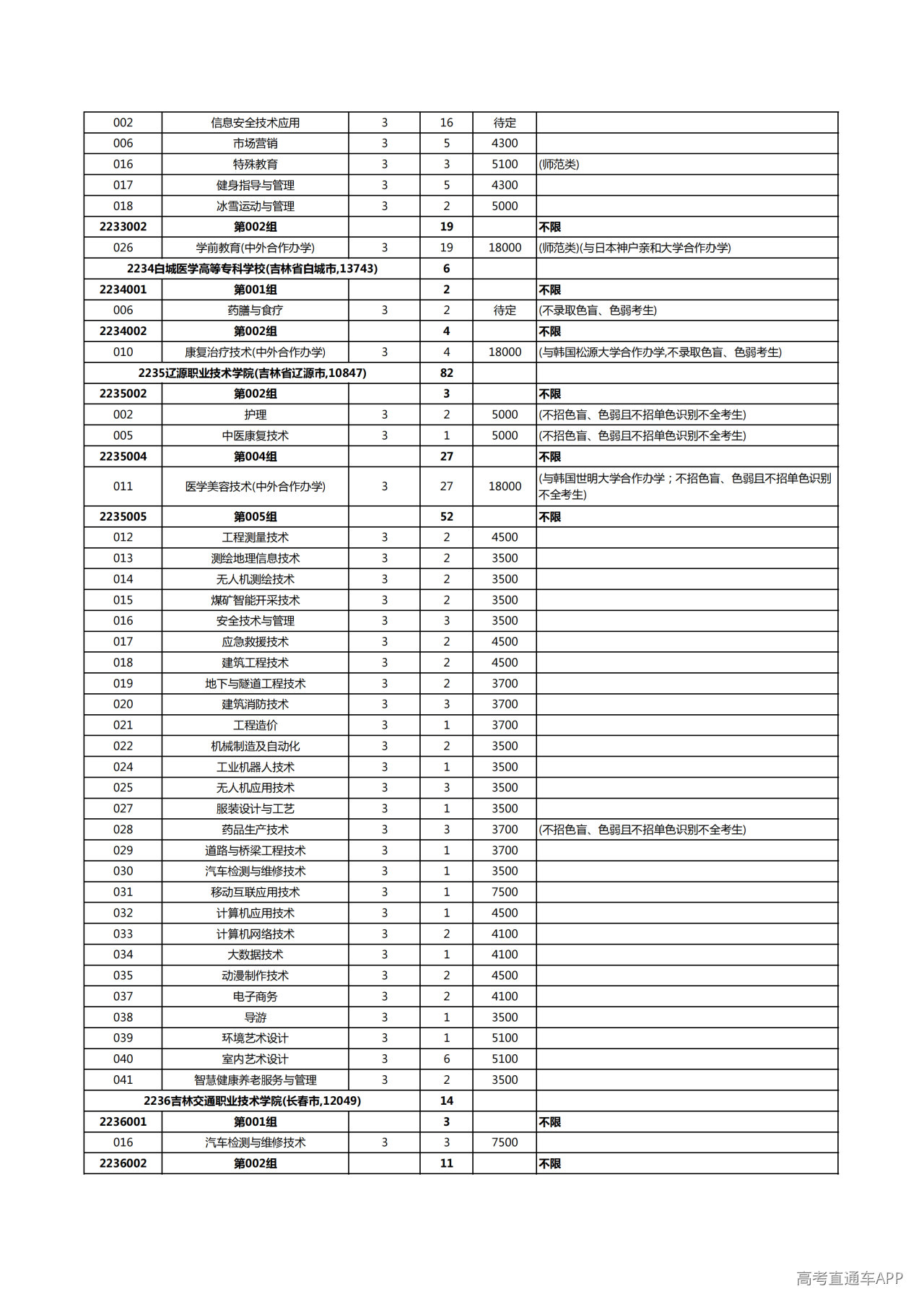 | 002 | 信息安全技术应用 | 3 | 16 | 待定 |  |
|---|---|---|---|---|---|
| 006 | 市场营销 | 3 | 5 | 4300 |  |
| 016 | 特殊教育 | 3 | 3 | 5100 | (师范类) |
| 017 | 健身指导与管理 | 3 | 5 | 4300 |  |
| 018 | 冰雪运动与管理 | 3 | 2 | 5000 |  |
| 2233002 | 第002组 |  | 19 |  | 不限 |
| 026 | 学前教育(中外合作办学) | 3 | 19 | 18000 | (师范类)(与日本神户亲和大学合作办学) |
| 2234白城医学高等专科学校(吉林省白城市,13743) |  |  | 6 |  |  |
| 2234001 | 第001组 |  | 2 |  | 不限 |
| 006 | 药膳与食疗 | 3 | 2 | 待定 | (不录取色盲、色弱考生) |
| 2234002 | 第002组 |  | 4 |  | 不限 |
| 010 | 康复治疗技术(中外合作办学) | 3 | 4 | 18000 | (与韩国松源大学合作办学,不录取色盲、色弱考生) |
| 2235辽源职业技术学院(吉林省辽源市,10847) |  |  | 82 |  |  |
| 2235002 | 第002组 |  | 3 |  | 不限 |
| 002 | 护理 | 3 | 2 | 5000 | (不招色盲、色弱且不招单色识别不全考生) |
| 005 | 中医康复技术 | 3 | 1 | 5000 | (不招色盲、色弱且不招单色识别不全考生) |
| 2235004 | 第004组 |  | 27 |  | 不限 |
| 011 | 医学美容技术(中外合作办学) | 3 | 27 | 18000 | (与韩国世明大学合作办学;不招色盲、色弱且不招单色识别不全考生) |
| 2235005 | 第005组 |  | 52 |  | 不限 |
| 012 | 工程测量技术 | 3 | 2 | 4500 |  |
| 013 | 测绘地理信息技术 | 3 | 2 | 3500 |  |
| 014 | 无人机测绘技术 | 3 | 2 | 3500 |  |
| 015 | 煤矿智能开采技术 | 3 | 2 | 3500 |  |
| 016 | 安全技术与管理 | 3 | 3 | 3500 |  |
| 017 | 应急救援技术 | 3 | 2 | 4500 |  |
| 018 | 建筑工程技术 | 3 | 2 | 4500 |  |
| 019 | 地下与隧道工程技术 | 3 | 2 | 3700 |  |
| 020 | 建筑消防技术 | 3 | 3 | 3700 |  |
| 021 | 工程造价 | 3 | 1 | 3700 |  |
| 022 | 机械制造及自动化 | 3 | 2 | 3500 |  |
| 024 | 工业机器人技术 | 3 | 1 | 3500 |  |
| 025 | 无人机应用技术 | 3 | 3 | 3500 |  |
| 027 | 服装设计与工艺 | 3 | 1 | 3500 |  |
| 028 | 药品生产技术 | 3 | 3 | 3700 | (不招色盲、色弱且不招单色识别不全考生) |
| 029 | 道路与桥梁工程技术 | 3 | 1 | 3700 |  |
| 030 | 汽车检测与维修技术 | 3 | 1 | 3500 |  |
| 031 | 移动互联应用技术 | 3 | 1 | 7500 |  |
| 032 | 计算机应用技术 | 3 | 1 | 4500 |  |
| 033 | 计算机网络技术 | 3 | 2 | 4100 |  |
| 034 | 大数据技术 | 3 | 1 | 4100 |  |
| 035 | 动漫制作技术 | 3 | 2 | 4500 |  |
| 037 | 电子商务 | 3 | 2 | 4100 |  |
| 038 | 导游 | 3 | 1 | 3500 |  |
| 039 | 环境艺术设计 | 3 | 1 | 5100 |  |
| 040 | 室内艺术设计 | 3 | 6 | 5100 |  |
| 041 | 智慧健康养老服务与管理 | 3 | 2 | 3500 |  |
| 2236吉林交通职业技术学院(长春市,12049) |  |  | 14 |  |  |
| 2236001 | 第001组 |  | 3 |  | 不限 |
| 016 | 汽车检测与维修技术 | 3 | 3 | 7500 |  |
| 2236002 | 第002组 |  | 11 |  | 不限 |

高考直通车APP